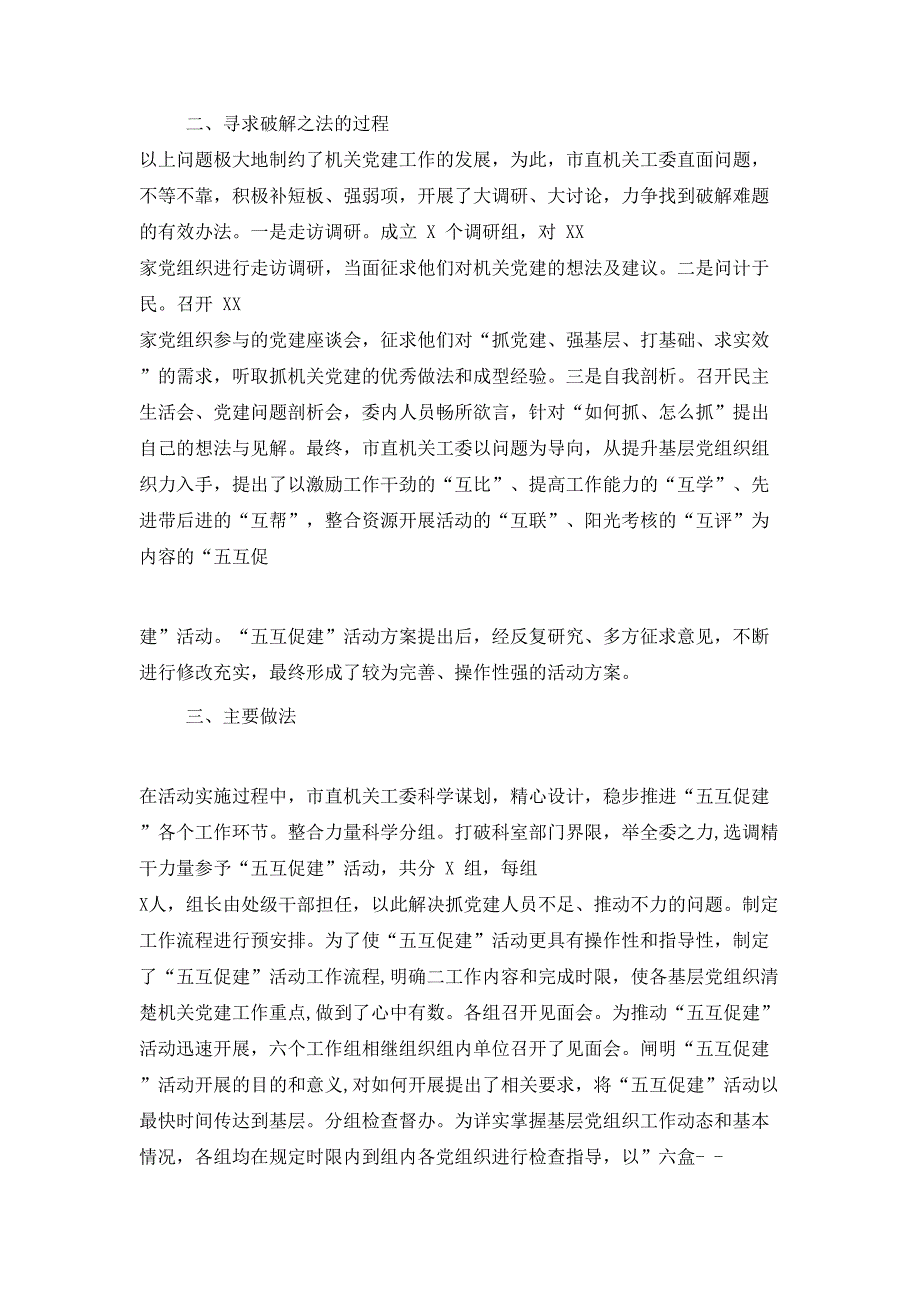 二、寻求破解之法的过程

以上问题极大地制约了机关党建工作的发展，为此，市直机关工委直面问题，不等不靠，积极补短板、强弱项，开展了大调研、大讨论，力争找到破解难题的有效办法。一是走访调研。成立 X 个调研组，对 XX 家党组织进行走访调研，当面征求他们对机关党建的想法及建议。二是问计于民。召开 XX 家党组织参与的党建座谈会，征求他们对“抓党建、强基层、打基础、求实效”的需求，听取抓机关党建的优秀做法和成型经验。三是自我剖析。召开民主生活会、党建问题剖析会，委内人员畅所欲言，针对“如何抓、怎么抓”提出自己的想法与见解。最终，市直机关工委以问题为导向，从提升基层党组织组织力入手，提出了以激励工作干劲的“互比”、提高工作能力的“互学”、先进带后进的“互帮”，整合资源开展活动的“互联”、阳光考核的“互评”为内容的“五互促

建”活动。“五互促建”活动方案提出后，经反复研究、多方征求意见，不断进行修改充实，最终形成了较为完善、操作性强的活动方案。

三、主要做法

在活动实施过程中，市直机关工委科学谋划，精心设计，稳步推进“五互促建”各个工作环节。整合力量科学分组。打破科室部门界限，举全委之力,选调精干力量参予“五互促建”活动，共分 X 组，每组 X人，组长由处级干部担任，以此解决抓党建人员不足、推动不力的问题。制定工作流程进行预安排。为了使“五互促建”活动更具有操作性和指导性，制定了“五互促建”活动工作流程,明确二工作内容和完成时限，使各基层党组织清楚机关党建工作重点,做到了心中有数。各组召开见面会。为推动“五互促建”活动迅速开展，六个工作组相继组织组内单位召开了见面会。阐明“五互促建”活动开展的目的和意义,对如何开展提出了相关要求，将“五互促建”活动以最快时间传达到基层。分组检查督办。为详实掌握基层党组织工作动态和基本情况，各组均在规定时限内到组内各党组织进行检查指导，以”六盒- -